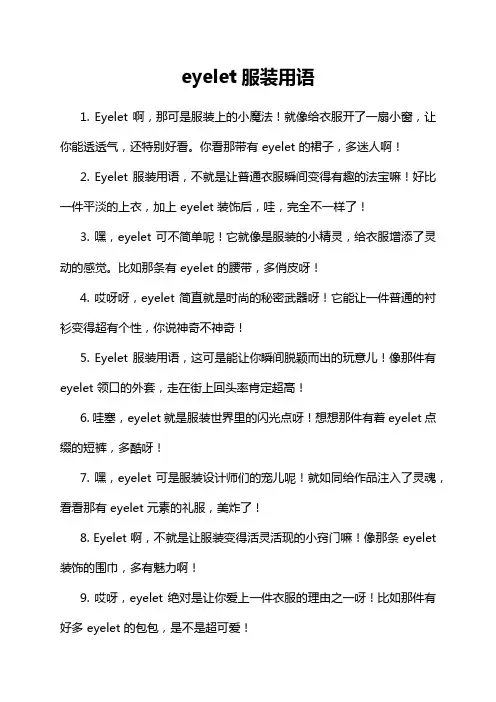 eyelet 服装用语

1. Eyelet 啊，那可是服装上的小魔法！就像给衣服开了一扇小窗，让你能透透气，还特别好看。你看那带有 eyelet 的裙子，多迷人啊！

2. Eyelet 服装用语，不就是让普通衣服瞬间变得有趣的法宝嘛！好比一件平淡的上衣，加上 eyelet 装饰后，哇，完全不一样了！

3. 嘿，eyelet 可不简单呢！它就像是服装的小精灵，给衣服增添了灵动的感觉。比如那条有 eyelet 的腰带，多俏皮呀！

4. 哎呀呀，eyelet 简直就是时尚的秘密武器呀！它能让一件普通的衬衫变得超有个性，你说神奇不神奇！

5. Eyelet 服装用语，这可是能让你瞬间脱颖而出的玩意儿！像那件有 eyelet 领口的外套，走在街上回头率肯定超高！

6. 哇塞，eyelet 就是服装世界里的闪光点呀！想想那件有着 eyelet 点缀的短裤，多酷呀！

7. 嘿，eyelet 可是服装设计师们的宠儿呢！就如同给作品注入了灵魂，看看那有 eyelet 元素的礼服，美炸了！

8. Eyelet 啊，不就是让服装变得活灵活现的小窍门嘛！像那条 eyelet 装饰的围巾，多有魅力啊！

9. 哎呀，eyelet 绝对是让你爱上一件衣服的理由之一呀！比如那件有好多 eyelet 的包包，是不是超可爱！